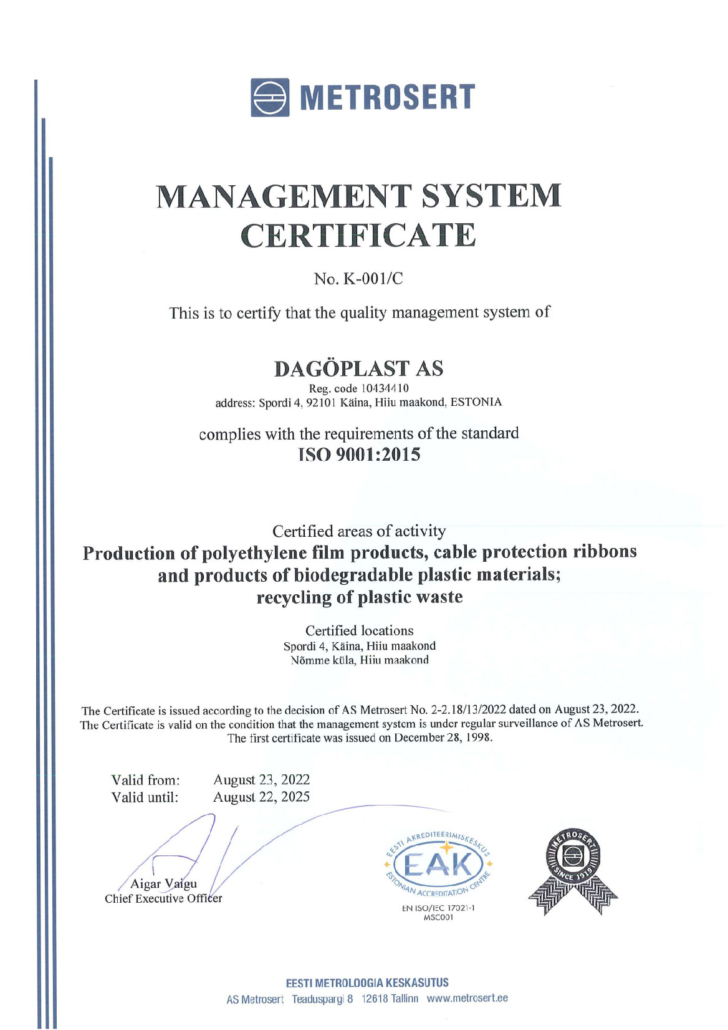 METROSERT

MANAGEMENT SYSTEM CERTIFICATE

No. K-001/C

This is to certify that the quality management system of

DAGÖPLAST AS
Reg. code 10434410
address: Spordi 4, 92101 Käina, Hiiu maakond, ESTONIA

complies with the requirements of the standard
ISO 9001:2015

Certified areas of activity
Production of polyethylene film products, cable protection ribbons and products of biodegradable plastic materials; recycling of plastic waste

Certified locations
Spordi 4, Käina, Hiiu maakond
Nõmme küla, Hiiu maakond

The Certificate is issued according to the decision of AS Metrosert No. 2-2.18/13/2022 dated on August 23, 2022.
The Certificate is valid on the condition that the management system is under regular surveillance of AS Metrosert.
The first certificate was issued on December 28, 1998.

Valid from: August 23, 2022
Valid until: August 22, 2025

Aigar Vaigu
Chief Executive Officer

EESTI AKREDITEERIMISKESKUS
EAK
ESTONIAN ACCREDITATION CENTRE
EN ISO/IEC 17021-1
MSC001

METROSERT
SINCE 1919

EESTI METROLOOGIA KESKASUTUS
AS Metrosert Teaduspargi 8 12618 Tallinn www.metrosert.ee